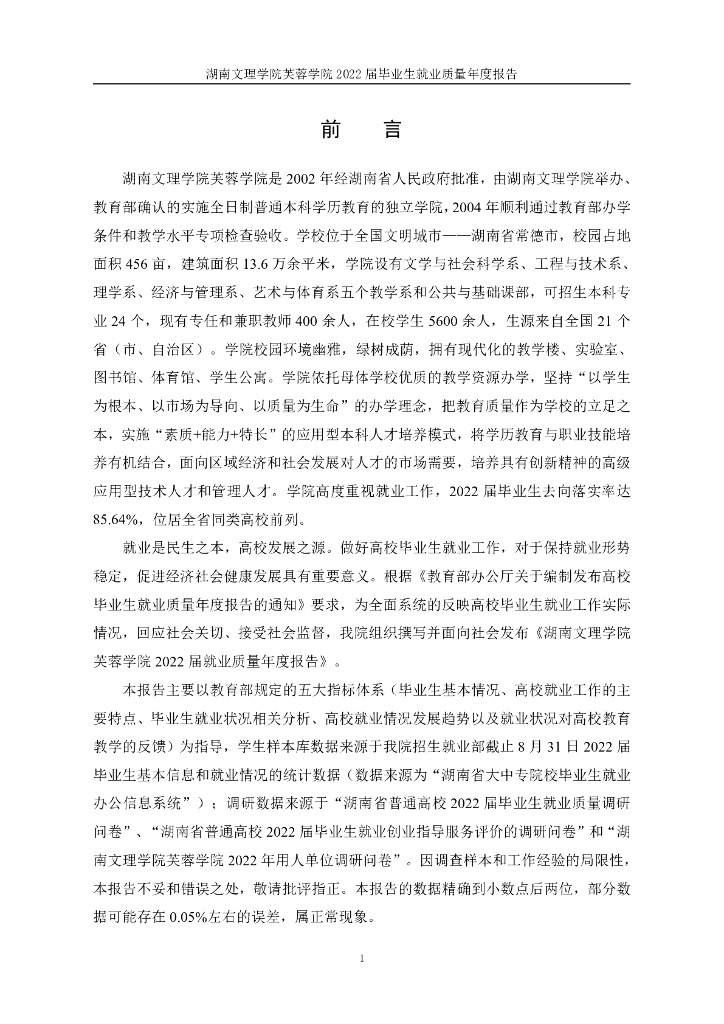 湖南文理学院芙蓉学院 2022 届毕业生就业质量年度报告

前　言

湖南文理学院芙蓉学院是 2002 年经湖南省人民政府批准，由湖南文理学院举办、教育部确认的实施全日制普通本科学历教育的独立学院，2004 年顺利通过教育部办学条件和教学水平专项检查验收。学校位于全国文明城市——湖南省常德市，校园占地面积 456 亩，建筑面积 13.6 万余平米，学院设有文学与社会科学系、工程与技术系、理学系、经济与管理系、艺术与体育系五个教学系和公共与基础课部，可招生本科专业 24 个，现有专任和兼职教师 400 余人，在校学生 5600 余人，生源来自全国 21 个省（市、自治区）。学院校园环境幽雅，绿树成荫，拥有现代化的教学楼、实验室、图书馆、体育馆、学生公寓。学院依托母体学校优质的教学资源办学，坚持“以学生为根本、以市场为导向、以质量为生命”的办学理念，把教育质量作为学校的立足之本，实施“素质+能力+特长”的应用型本科人才培养模式，将学历教育与职业技能培养有机结合，面向区域经济和社会发展对人才的市场需要，培养具有创新精神的高级应用型技术人才和管理人才。学院高度重视就业工作，2022 届毕业生去向落实率达 85.64%，位居全省同类高校前列。

就业是民生之本，高校发展之源。做好高校毕业生就业工作，对于保持就业形势稳定，促进经济社会健康发展具有重要意义。根据《教育部办公厅关于编制发布高校毕业生就业质量年度报告的通知》要求，为全面系统的反映高校毕业生就业工作实际情况，回应社会关切、接受社会监督，我院组织撰写并面向社会发布《湖南文理学院芙蓉学院 2022 届就业质量年度报告》。

本报告主要以教育部规定的五大指标体系（毕业生基本情况、高校就业工作的主要特点、毕业生就业状况相关分析、高校就业情况发展趋势以及就业状况对高校教育教学的反馈）为指导，学生样本库数据来源于我院招生就业部截止 8 月 31 日 2022 届毕业生基本信息和就业情况的统计数据（数据来源为“湖南省大中专院校毕业生就业办公信息系统”）；调研数据来源于“湖南省普通高校 2022 届毕业生就业质量调研问卷”、“湖南省普通高校 2022 届毕业生就业创业指导服务评价的调研问卷”和“湖南文理学院芙蓉学院 2022 年用人单位调研问卷”。因调查样本和工作经验的局限性，本报告不妥和错误之处，敬请批评指正。本报告的数据精确到小数点后两位，部分数据可能存在 0.05%左右的误差，属正常现象。

1